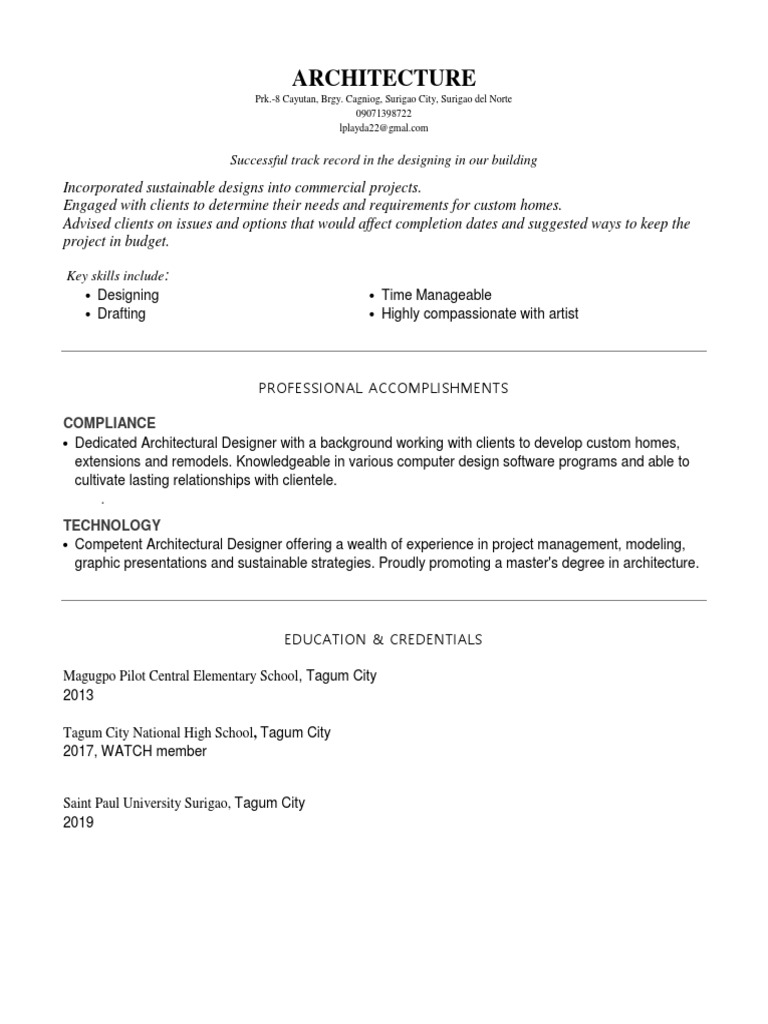 ARCHITECTURE

Prk.-8 Cayutan, Brgy. Cagniog, Surigao City, Surigao del Norte
09071398722
lplayda22@gmal.com

Successful track record in the designing in our building

Incorporated sustainable designs into commercial projects.
Engaged with clients to determine their needs and requirements for custom homes.
Advised clients on issues and options that would affect completion dates and suggested ways to keep the project in budget.

Key skills include:
• Designing
• Drafting
• Time Manageable
• Highly compassionate with artist

PROFESSIONAL ACCOMPLISHMENTS

COMPLIANCE
• Dedicated Architectural Designer with a background working with clients to develop custom homes, extensions and remodels. Knowledgeable in various computer design software programs and able to cultivate lasting relationships with clientele.
.

TECHNOLOGY
• Competent Architectural Designer offering a wealth of experience in project management, modeling, graphic presentations and sustainable strategies. Proudly promoting a master's degree in architecture.

EDUCATION & CREDENTIALS

Magugpo Pilot Central Elementary School, Tagum City
2013

Tagum City National High School, Tagum City
2017, WATCH member

Saint Paul University Surigao, Tagum City
2019